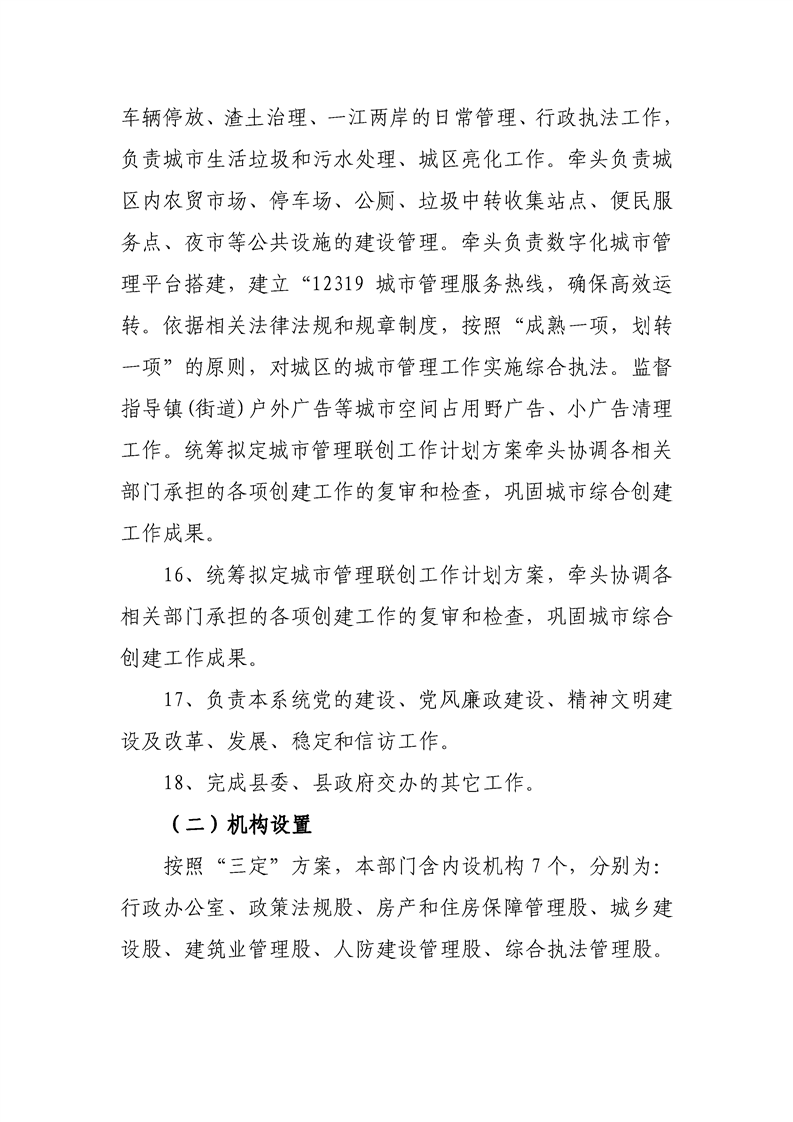 车辆停放、渣土治理、一江两岸的日常管理、行政执法工作，负责城市生活垃圾和污水处理、城区亮化工作。牵头负责城区内农贸市场、停车场、公厕、垃圾中转收集站点、便民服务点、夜市等公共设施的建设管理。牵头负责数字化城市管理平台搭建，建立“12319 城市管理服务热线，确保高效运转。依据相关法律法规和规章制度，按照“成熟一项，划转一项”的原则，对城区的城市管理工作实施综合执法。监督指导镇(街道)户外广告等城市空间占用野广告、小广告清理工作。统筹拟定城市管理联创工作计划方案牵头协调各相关部门承担的各项创建工作的复审和检查，巩固城市综合创建工作成果。

16、统筹拟定城市管理联创工作计划方案，牵头协调各相关部门承担的各项创建工作的复审和检查，巩固城市综合创建工作成果。

17、负责本系统党的建设、党风廉政建设、精神文明建设及改革、发展、稳定和信访工作。

18、完成县委、县政府交办的其它工作。

（二）机构设置

按照“三定”方案，本部门含内设机构 7 个，分别为：行政办公室、政策法规股、房产和住房保障管理股、城乡建设股、建筑业管理股、人防建设管理股、综合执法管理股。